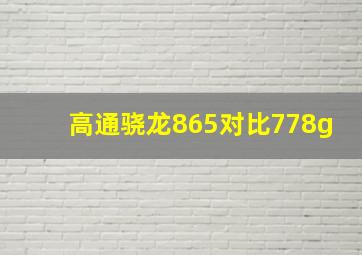 高通骁龙865对比778g